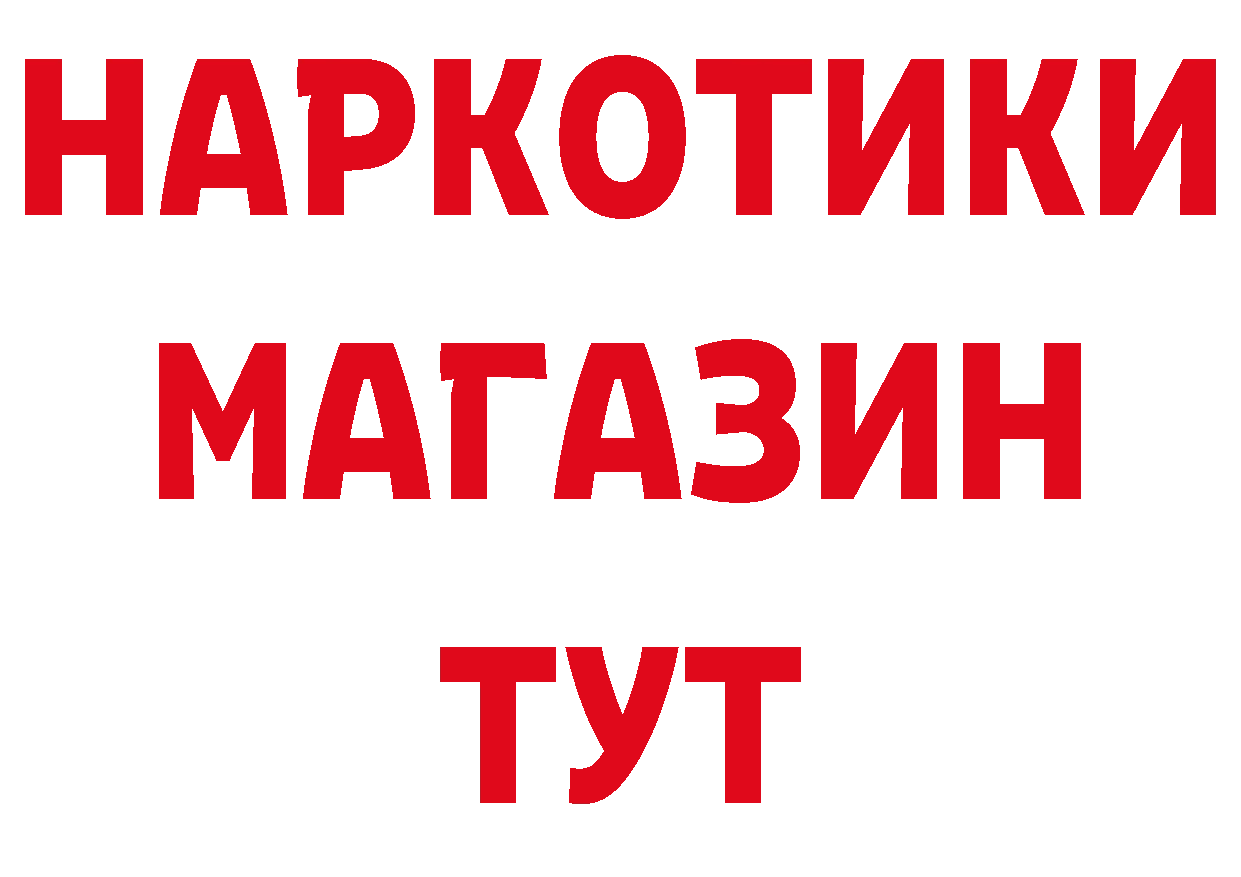 НАРКОТИКИ
МАГАЗИН
ТУТ